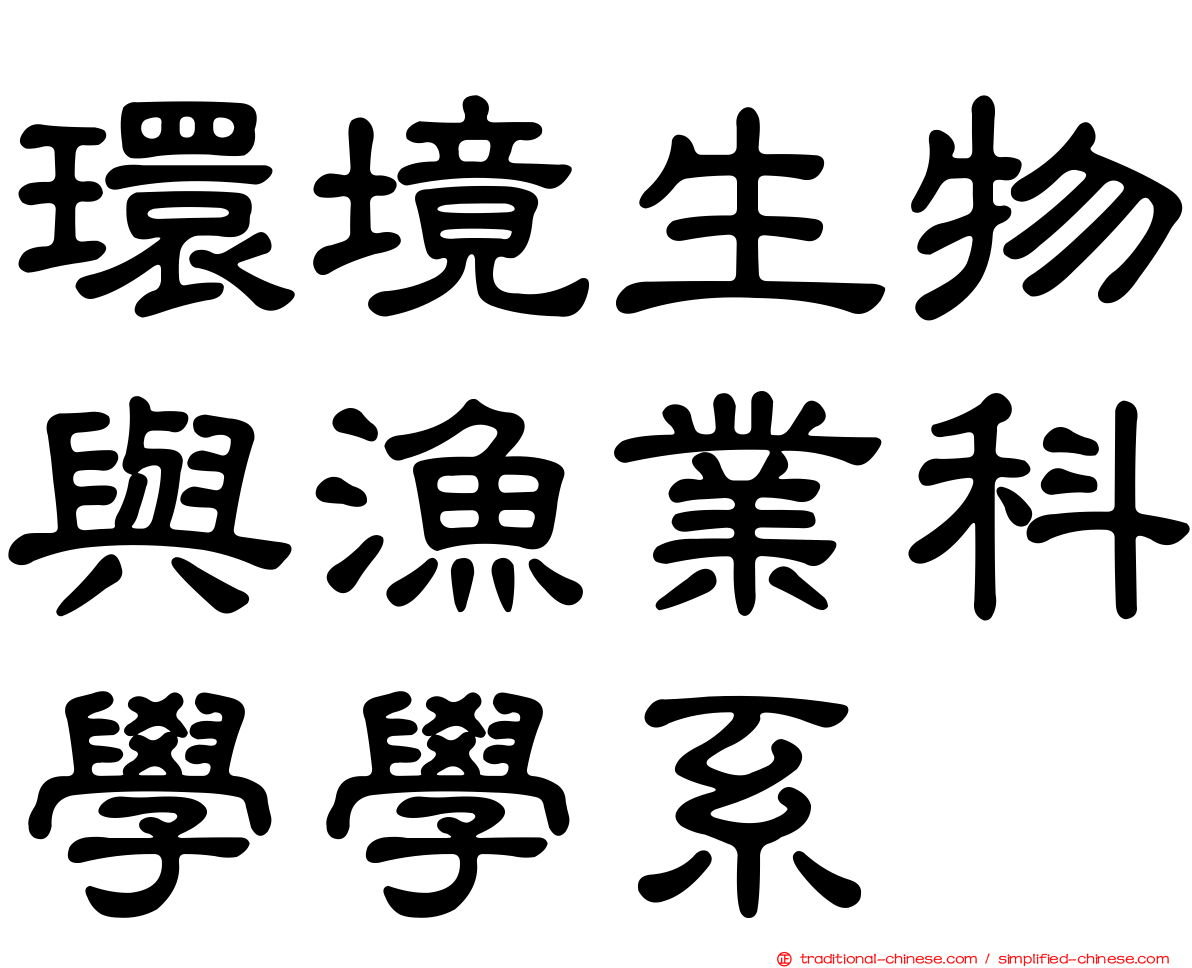 環境生物與漁業科學學系

traditional-chinese.com / simplified-chinese.com